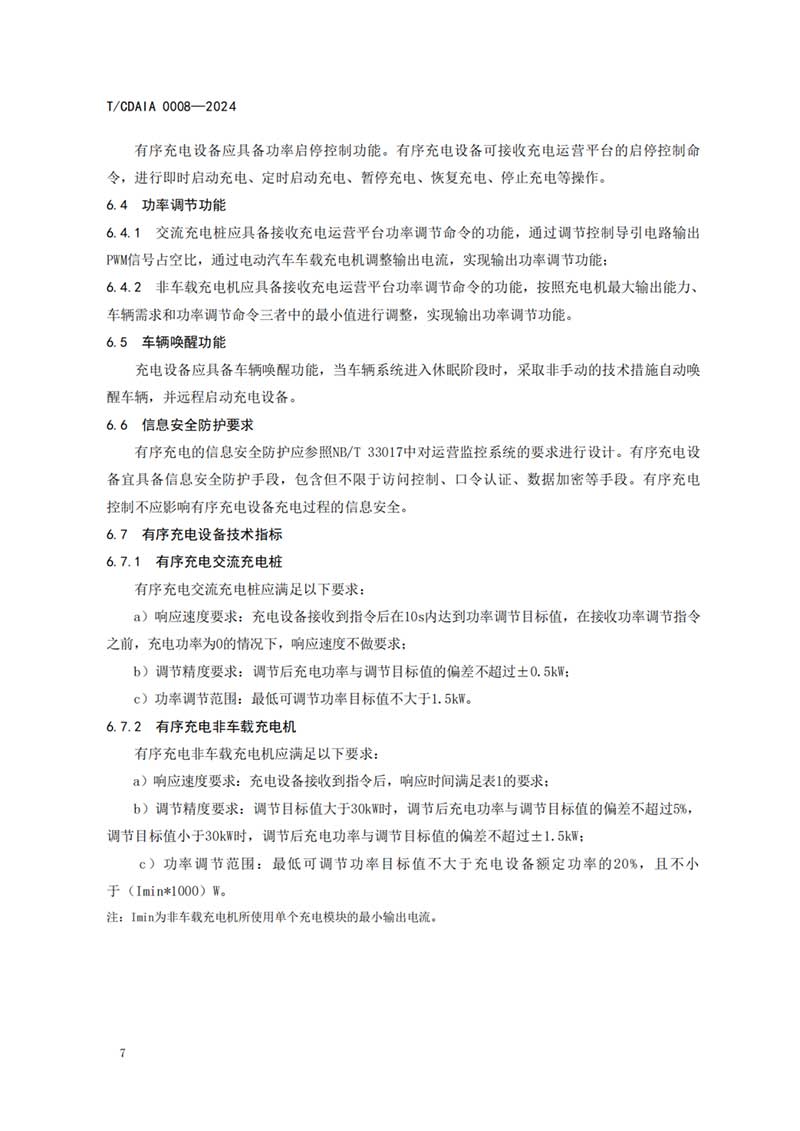 T/CDAIA 0008—2024

有序充电设备应具备功率启停控制功能。有序充电设备可接收充电运营平台的启停控制命令，进行即时启动充电、定时启动充电、暂停充电、恢复充电、停止充电等操作。

6.4 功率调节功能

6.4.1 交流充电桩应具备接收充电运营平台功率调节命令的功能，通过调节控制导引电路输出PWM信号占空比，通过电动汽车车载充电机调整输出电流，实现输出功率调节功能；

6.4.2 非车载充电机应具备接收充电运营平台功率调节命令的功能，按照充电机最大输出能力、车辆需求和功率调节命令三者中的最小值进行调整，实现输出功率调节功能。

6.5 车辆唤醒功能

充电设备应具备车辆唤醒功能，当车辆系统进入休眠阶段时，采取非手动的技术措施自动唤醒车辆，并远程启动充电设备。

6.6 信息安全防护要求

有序充电的信息安全防护应参照NB/T 33017中对运营监控系统的要求进行设计。有序充电设备宜具备信息安全防护手段，包含但不限于访问控制、口令认证、数据加密等手段。有序充电控制不应影响有序充电设备充电过程的信息安全。

6.7 有序充电设备技术指标

6.7.1 有序充电交流充电桩

有序充电交流充电桩应满足以下要求：

a）响应速度要求：充电设备接收到指令后在10s内达到功率调节目标值，在接收功率调节指令之前，充电功率为0的情况下，响应速度不做要求；

b）调节精度要求：调节后充电功率与调节目标值的偏差不超过±0.5kW；

c）功率调节范围：最低可调节功率目标值不大于1.5kW。

6.7.2 有序充电非车载充电机

有序充电非车载充电机应满足以下要求：

a）响应速度要求：充电设备接收到指令后，响应时间满足表1的要求；

b）调节精度要求：调节目标值大于30kW时，调节后充电功率与调节目标值的偏差不超过5%，调节目标值小于30kW时，调节后充电功率与调节目标值的偏差不超过±1.5kW；

c）功率调节范围：最低可调节功率目标值不大于充电设备额定功率的20%，且不小于（Imin*1000）W。

注：Imin为非车载充电机所使用单个充电模块的最小输出电流。

7